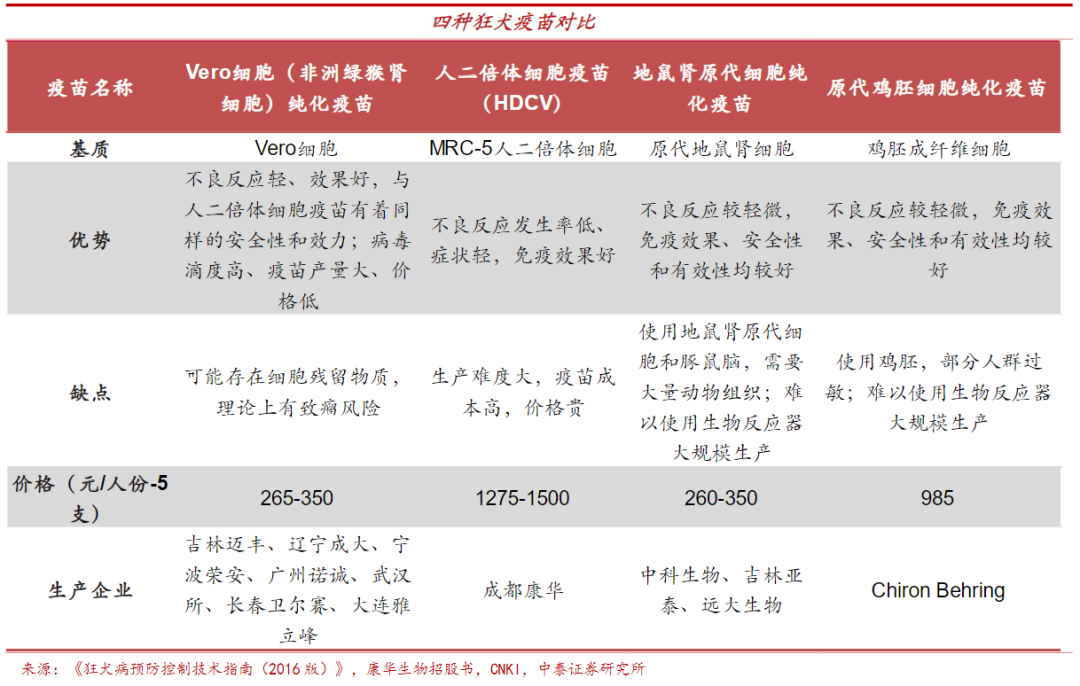 四种狂犬疫苗对比

| 疫苗名称 | Vero细胞（非洲绿猴肾细胞）纯化疫苗 | 人二倍体细胞疫苗（HDCV） | 地鼠肾原代细胞纯化疫苗 | 原代鸡胚细胞纯化疫苗 |
|---|---|---|---|---|
| 基质 | Vero细胞 | MRC-5人二倍体细胞 | 原代地鼠肾细胞 | 鸡胚成纤维细胞 |
| 优势 | 不良反应轻、效果好，与人二倍体细胞疫苗有着同样的安全性和效力；病毒滴度高、疫苗产量大、价格低 | 不良反应发生率低、症状轻，免疫效果好 | 不良反应较轻微，免疫效果、安全性和有效性均较好 | 不良反应较轻微，免疫效果、安全性和有效性均较好 |
| 缺点 | 可能存在细胞残留物质，理论上有致瘤风险 | 生产难度大，疫苗成本高，价格贵 | 使用地鼠肾原代细胞和豚鼠脑，需要大量动物组织；难以使用生物反应器大规模生产 | 使用鸡胚，部分人群过敏；难以使用生物反应器大规模生产 |
| 价格（元/人份-5支） | 265-350 | 1275-1500 | 260-350 | 985 |
| 生产企业 | 吉林迈丰、辽宁成大、宁波荣安、广州诺诚、武汉所、长春卫尔赛、大连雅立峰 | 成都康华 | 中科生物、吉林亚泰、远大生物 | Chiron Behring |

来源：《狂犬病预防控制技术指南（2016版）》，康华生物招股书，CNKI，中泰证券研究所